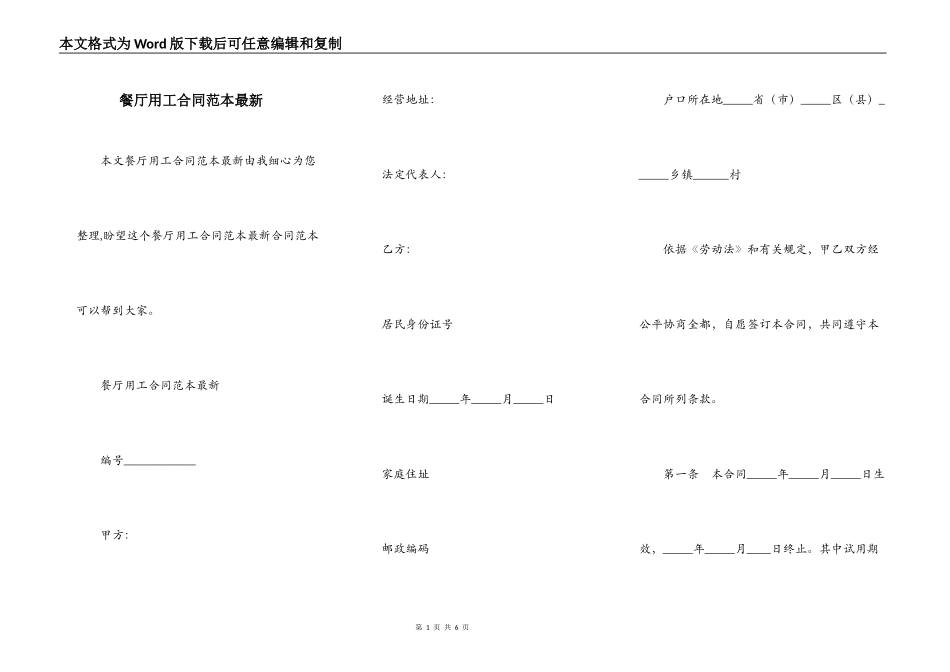 本文格式为Word版下载后可任意编辑和复制

餐厅用工合同范本最新

本文餐厅用工合同范本最新由我细心为您整理,盼望这个餐厅用工合同范本最新合同范本可以帮到大家。

餐厅用工合同范本最新

编号____________

甲方:

经营地址:

法定代表人:

乙方:

居民身份证号

诞生日期_____年_____月_____日

家庭住址

邮政编码

户口所在地_____省（市）_____区（县）______乡镇______村

依据《劳动法》和有关规定，甲乙双方经公平协商全都，自愿签订本合同，共同遵守本合同所列条款。

第一条　本合同_____年_____月_____日生效，_____年_____月____日终止。其中试用期

第 1 页 共 6 页